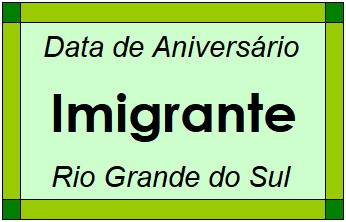 Data de Aniversário

Imigrante

Rio Grande do Sul